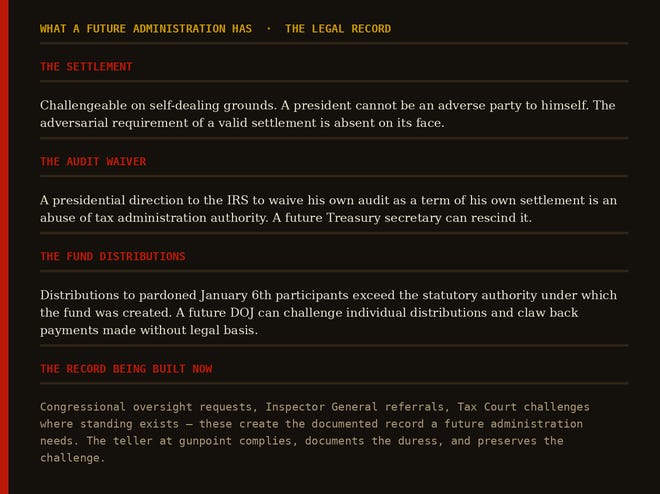 WHAT A FUTURE ADMINISTRATION HAS · THE LEGAL RECORD

THE SETTLEMENT

Challengeable on self-dealing grounds. A president cannot be an adverse party to himself. The adversarial requirement of a valid settlement is absent on its face.

THE AUDIT WAIVER

A presidential direction to the IRS to waive his own audit as a term of his own settlement is an abuse of tax administration authority. A future Treasury secretary can rescind it.

THE FUND DISTRIBUTIONS

Distributions to pardoned January 6th participants exceed the statutory authority under which the fund was created. A future DOJ can challenge individual distributions and claw back payments made without legal basis.

THE RECORD BEING BUILT NOW

Congressional oversight requests, Inspector General referrals, Tax Court challenges where standing exists — these create the documented record a future administration needs. The teller at gunpoint complies, documents the duress, and preserves the challenge.